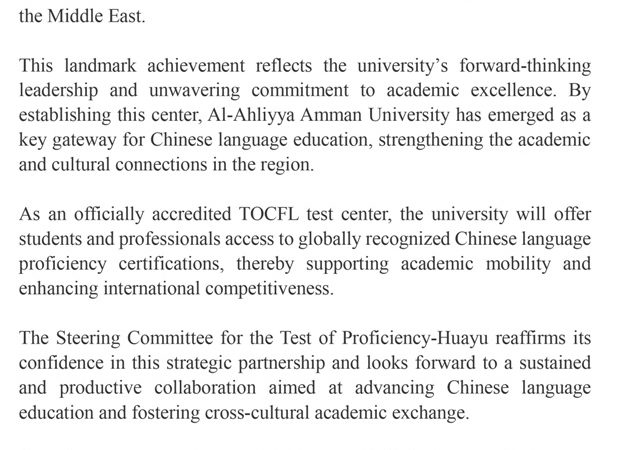 the Middle East.

This landmark achievement reflects the university's forward-thinking leadership and unwavering commitment to academic excellence. By establishing this center, Al-Ahliyya Amman University has emerged as a key gateway for Chinese language education, strengthening the academic and cultural connections in the region.

As an officially accredited TOCFL test center, the university will offer students and professionals access to globally recognized Chinese language proficiency certifications, thereby supporting academic mobility and enhancing international competitiveness.

The Steering Committee for the Test of Proficiency-Huayu reaffirms its confidence in this strategic partnership and looks forward to a sustained and productive collaboration aimed at advancing Chinese language education and fostering cross-cultural academic exchange.